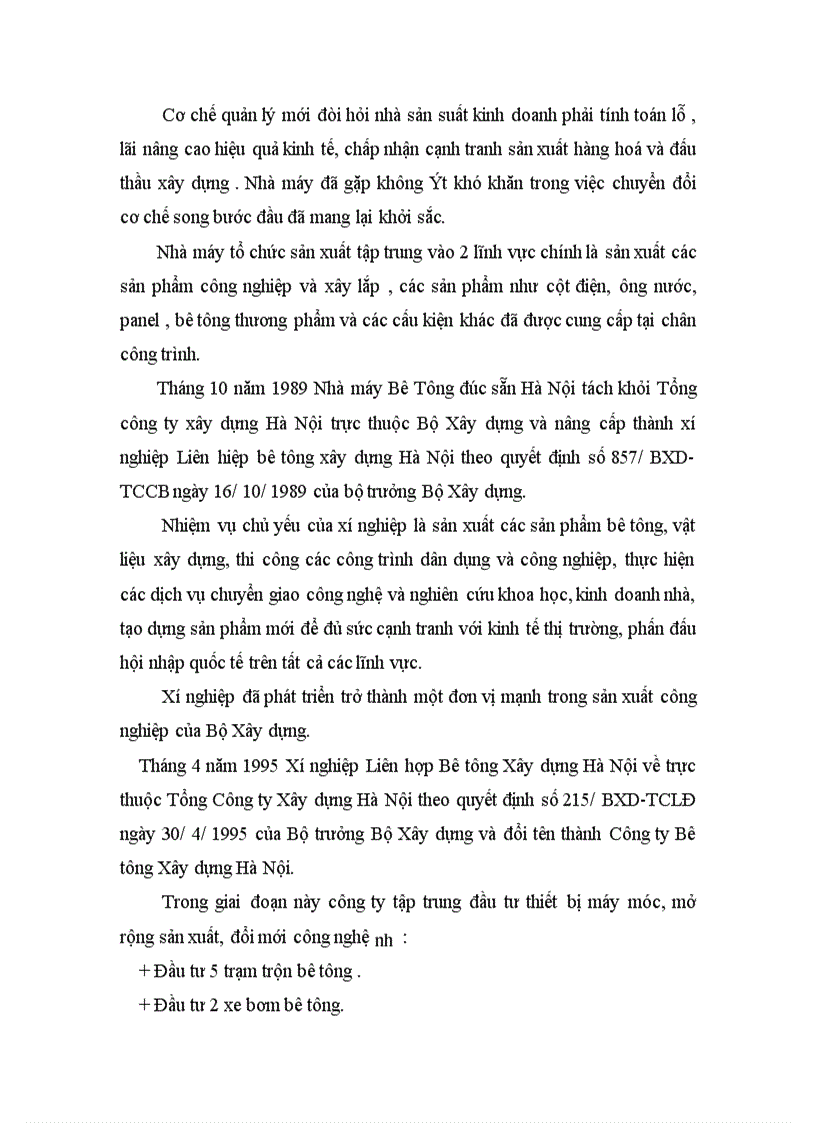 Cơ chế quản lý mới đòi hỏi nhà sản xuất kinh doanh phải tính toán lỗ , lãi nâng cao hiệu quả kinh tế, chấp nhận cạnh tranh sản xuất hàng hoá và đấu thầu xây dựng . Nhà máy đã gặp không Ýt khó khăn trong việc chuyển đổi cơ chế song bước đầu đã mang lại khởi sắc.

Nhà máy tổ chức sản xuất tập trung vào 2 lĩnh vực chính là sản xuất các sản phẩm công nghiệp và xây lắp , các sản phẩm như cột điện, ống nước, panel , bê tông thương phẩm và các cấu kiện khác đã được cung cấp tại chân công trình.

Tháng 10 năm 1989 Nhà máy Bê Tông đúc sẵn Hà Nội tách khỏi Tổng công ty xây dựng Hà Nội trực thuộc Bộ Xây dựng và nâng cấp thành xí nghiệp Liên hiệp bê tông xây dựng Hà Nội theo quyết định số 857/ BXD-TCCB ngày 16/ 10/ 1989 của bộ trưởng Bộ Xây dựng.

Nhiệm vụ chủ yếu của xí nghiệp là sản xuất các sản phẩm bê tông, vật liệu xây dựng, thi công các công trình dân dụng và công nghiệp, thực hiện các dịch vụ chuyển giao công nghệ và nghiên cứu khoa học, kinh doanh nhà, tạo dựng sản phẩm mới để đủ sức cạnh tranh với kinh tế thị trường, phấn đấu hội nhập quốc tế trên tất cả các lĩnh vực.

Xí nghiệp đã phát triển trở thành một đơn vị mạnh trong sản xuất công nghiệp của Bộ Xây dựng.

Tháng 4 năm 1995 Xí nghiệp Liên hợp Bê tông Xây dựng Hà Nội về trực thuộc Tổng Công ty Xây dựng Hà Nội theo quyết định số 215/ BXD-TCLĐ ngày 30/ 4/ 1995 của Bộ trưởng Bộ Xây dựng và đổi tên thành Công ty Bê tông Xây dựng Hà Nội.

Trong giai đoạn này công ty tập trung đầu tư thiết bị máy móc, mở rộng sản xuất, đổi mới công nghệ nh :

+ Đầu tư 5 trạm trộn bê tông .

+ Đầu tư 2 xe bơm bê tông.